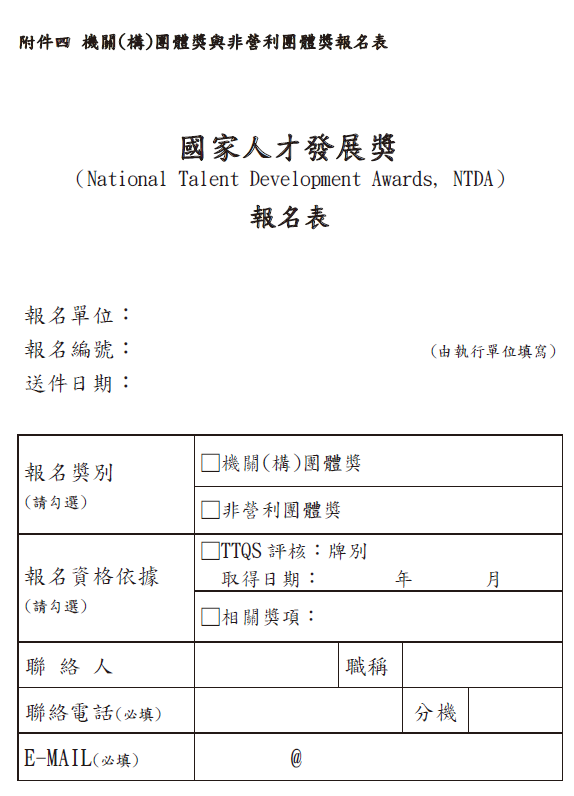 附件四 機關(構)團體獎與非營利團體獎報名表

國家人才發展獎
(National Talent Development Awards, NTDA)
報名表

報名單位：
報名編號： (由執行單位填寫)
送件日期：

| 報名獎別 (請勾選) | □機關(構)團體獎 | | |
|---|---|---|---|
| | □非營利團體獎 | | |
| 報名資格依據 (請勾選) | □TTQS 評核：牌別 取得日期： 年 月 | | |
| | □相關獎項： | | |
| 聯 絡 人 | | 職稱 | |
| 聯絡電話(必填) | | 分機 | |
| E-MAIL(必填) | @ | | |